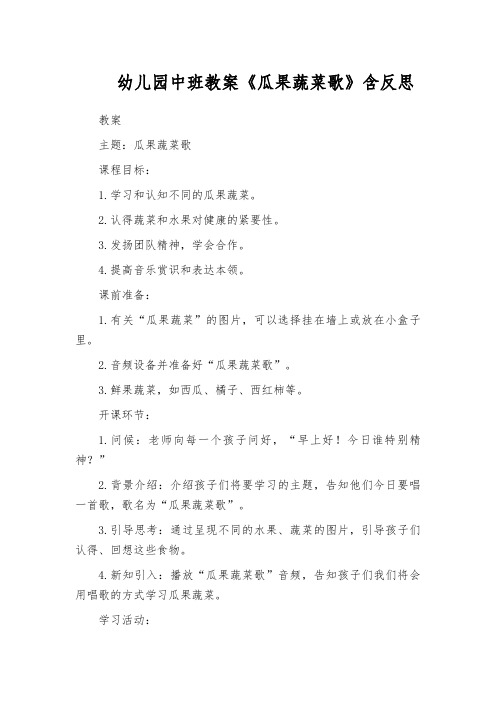 幼儿园中班教案《瓜果蔬菜歌》含反思

教案

主题：瓜果蔬菜歌

课程目标：

1.学习和认知不同的瓜果蔬菜。

2.认得蔬菜和水果对健康的紧要性。

3.发扬团队精神，学会合作。

4.提高音乐赏识和表达本领。

课前准备：

1.有关“瓜果蔬菜”的图片，可以选择挂在墙上或放在小盒子里。

2.音频设备并准备好“瓜果蔬菜歌”。

3.鲜果蔬菜，如西瓜、橘子、西红柿等。

开课环节：

1.问候：老师向每一个孩子问好，“早上好！今日谁特别精神？”

2.背景介绍：介绍孩子们将要学习的主题，告知他们今日要唱一首歌，歌名为“瓜果蔬菜歌”。

3.引导思考：通过呈现不同的水果、蔬菜的图片，引导孩子们认得、回想这些食物。

4.新知引入：播放“瓜果蔬菜歌”音频，告知孩子们我们将会用唱歌的方式学习瓜果蔬菜。

学习活动：